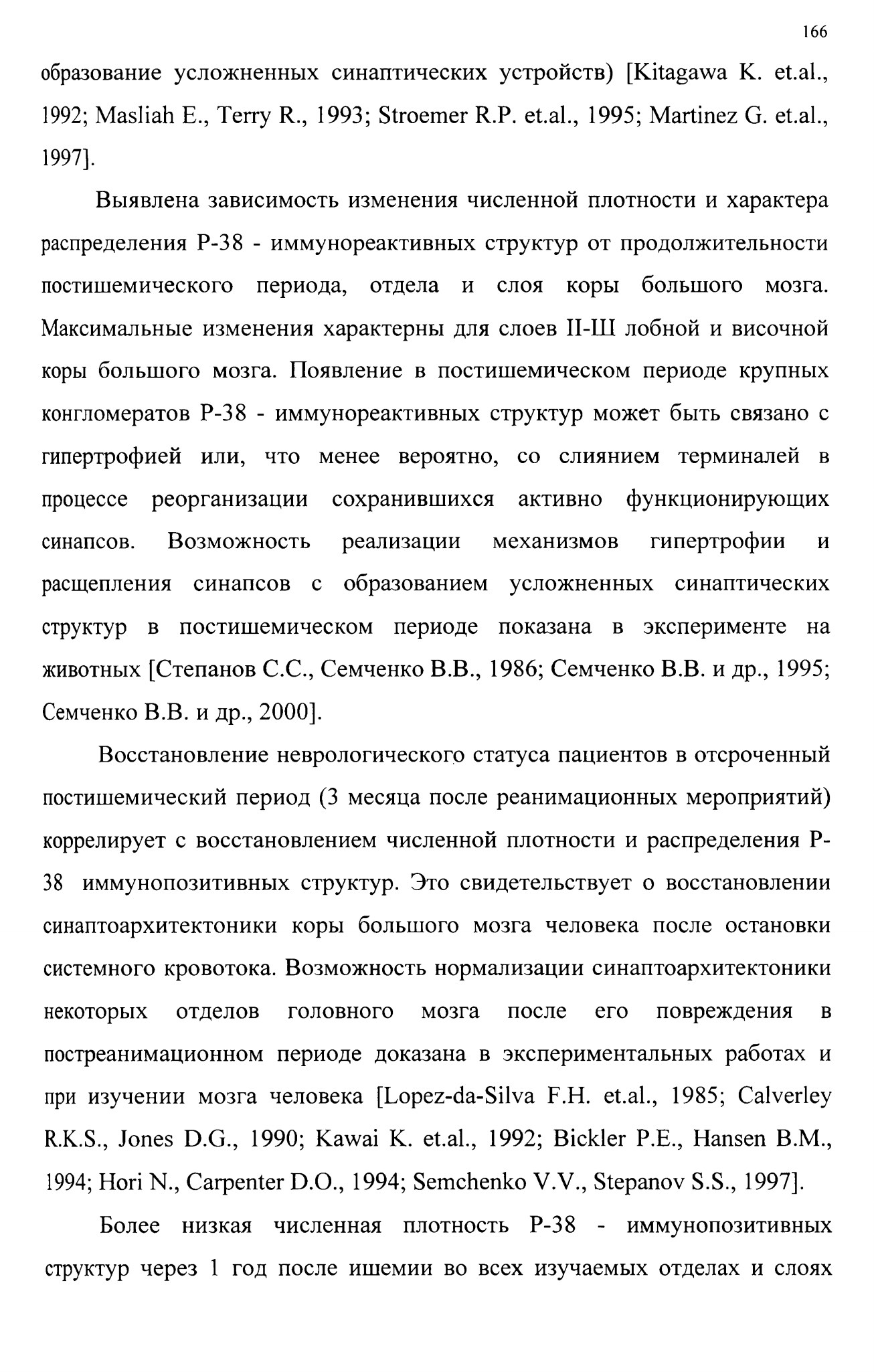 166

образование усложненных синаптических устройств) [Kitagawa K. et.al., 1992; Masliah E., Terry R., 1993; Stroemer R.P. et.al., 1995; Martinez G. et.al., 1997].

Выявлена зависимость изменения численной плотности и характера распределения Р-38 - иммунореактивных структур от продолжительности постишемического периода, отдела и слоя коры большого мозга. Максимальные изменения характерны для слоев II-Ш лобной и височной коры большого мозга. Появление в постишемическом периоде крупных конгломератов Р-38 - иммунореактивных структур может быть связано с гипертрофией или, что менее вероятно, со слиянием терминалей в процессе реорганизации сохранившихся активно функционирующих синапсов. Возможность реализации механизмов гипертрофии и расщепления синапсов с образованием усложненных синаптических структур в постишемическом периоде показана в эксперименте на животных [Степанов С.С., Семченко В.В., 1986; Семченко В.В. и др., 1995; Семченко В.В. и др., 2000].

Восстановление неврологического статуса пациентов в отсроченный постишемический период (3 месяца после реанимационных мероприятий) коррелирует с восстановлением численной плотности и распределения Р-38 иммунопозитивных структур. Это свидетельствует о восстановлении синаптоархитектоники коры большого мозга человека после остановки системного кровотока. Возможность нормализации синаптоархитектоники некоторых отделов головного мозга после его повреждения в постреанимационном периоде доказана в экспериментальных работах и при изучении мозга человека [Lopez-da-Silva F.H. et.al., 1985; Calverley R.K.S., Jones D.G., 1990; Kawai K. et.al., 1992; Bickler P.E., Hansen B.M., 1994; Hori N., Carpenter D.O., 1994; Semchenko V.V., Stepanov S.S., 1997].

Более низкая численная плотность Р-38 - иммунопозитивных структур через 1 год после ишемии во всех изучаемых отделах и слоях